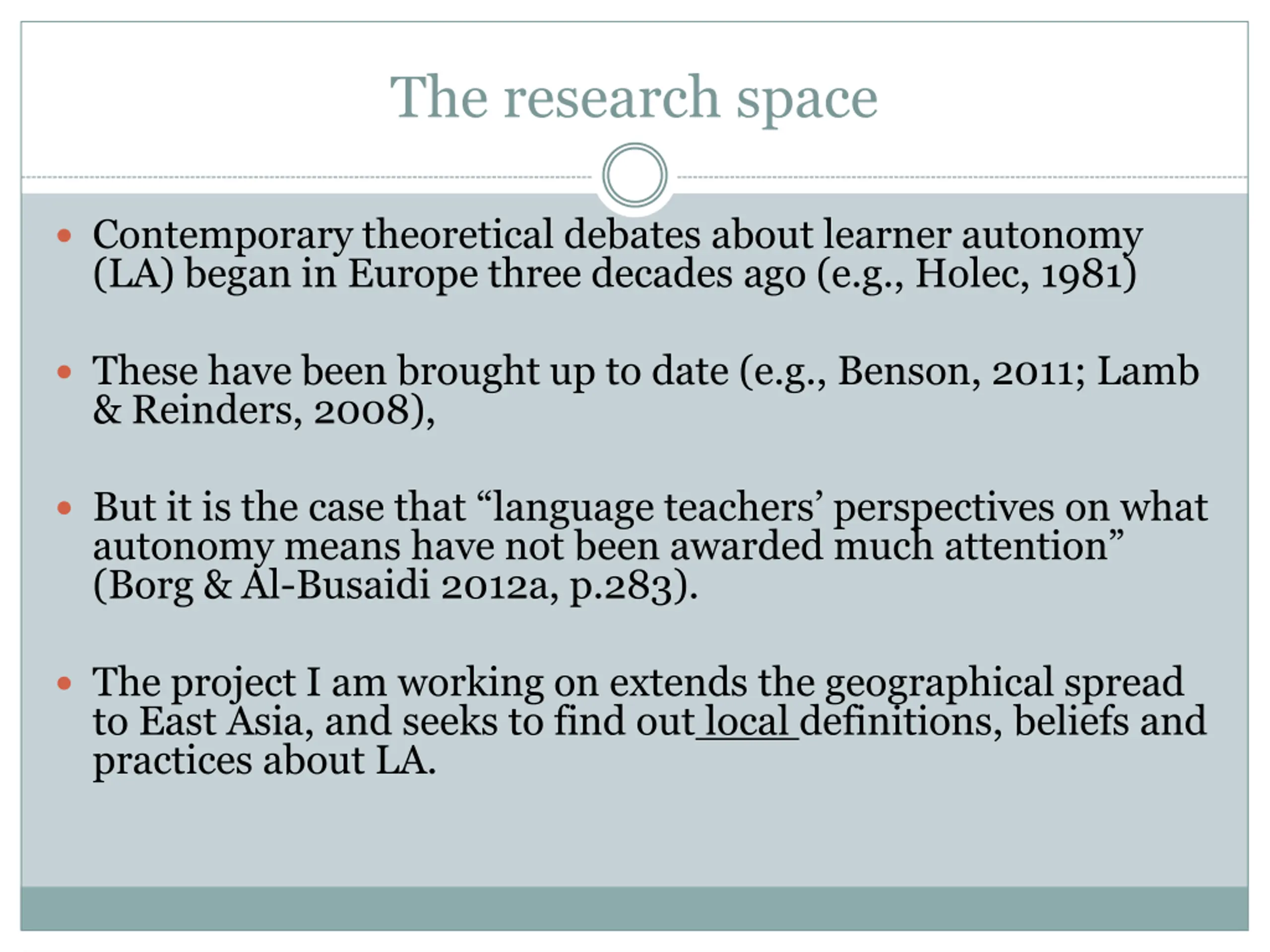 The research space

• Contemporary theoretical debates about learner autonomy (LA) began in Europe three decades ago (e.g., Holec, 1981)

• These have been brought up to date (e.g., Benson, 2011; Lamb & Reinders, 2008),

• But it is the case that "language teachers' perspectives on what autonomy means have not been awarded much attention" (Borg & Al-Busaidi 2012a, p.283).

• The project I am working on extends the geographical spread to East Asia, and seeks to find out local definitions, beliefs and practices about LA.